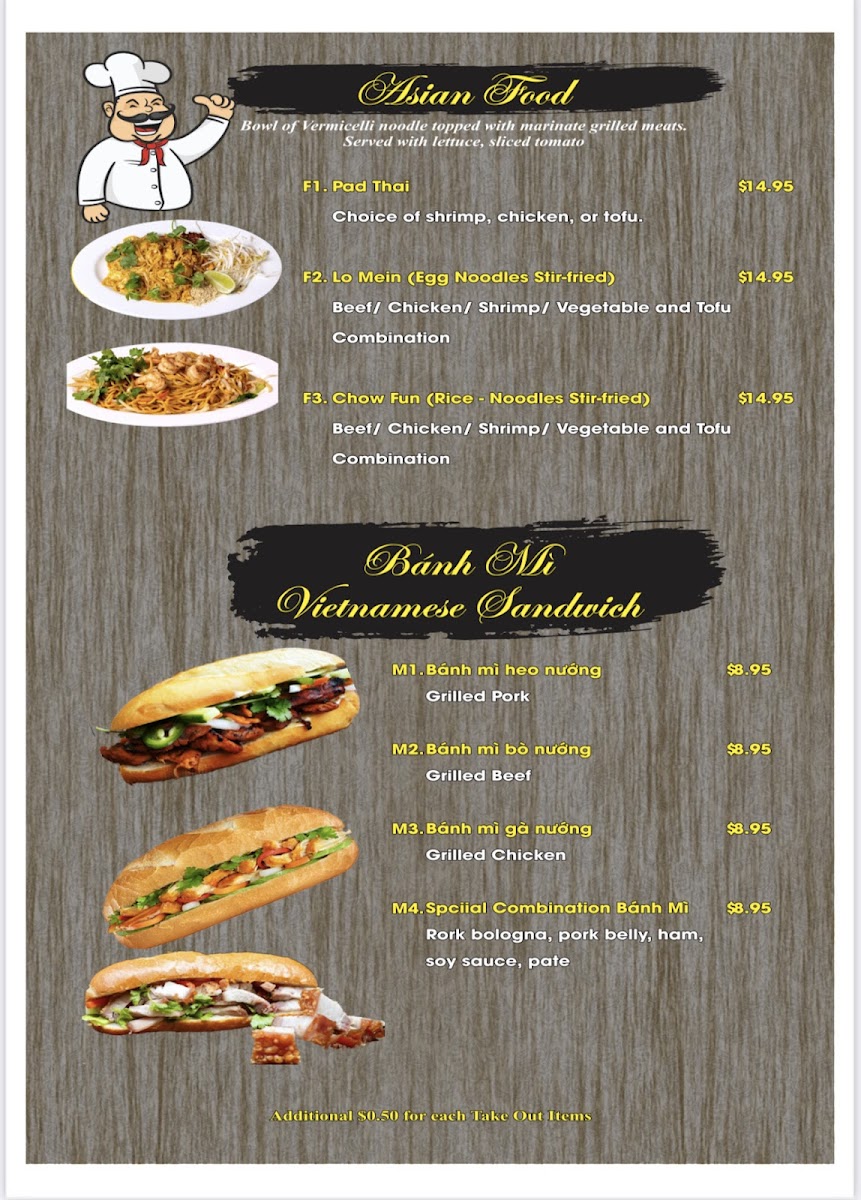 Asian Food

Bowl of Vermicelli noodle topped with marinate grilled meats. Served with lettuce, sliced tomato

F1. Pad Thai $14.95

Choice of shrimp, chicken, or tofu.

F2. Lo Mein (Egg Noodles Stir-fried) $14.95

Beef/ Chicken/ Shrimp/ Vegetable and Tofu Combination

F3. Chow Fun (Rice - Noodles Stir-fried) $14.95

Beef/ Chicken/ Shrimp/ Vegetable and Tofu Combination

Bánh Mì
Vietnamese Sandwich

M1. Bánh mì heo nướng $8.95
Grilled Pork

M2. Bánh mì bò nướng $8.95
Grilled Beef

M3. Bánh mì gà nướng $8.95
Grilled Chicken

M4. Spciial Combination Bánh Mì $8.95
Rork bologna, pork belly, ham, soy sauce, pate

Additional $0.50 for each Take Out Items